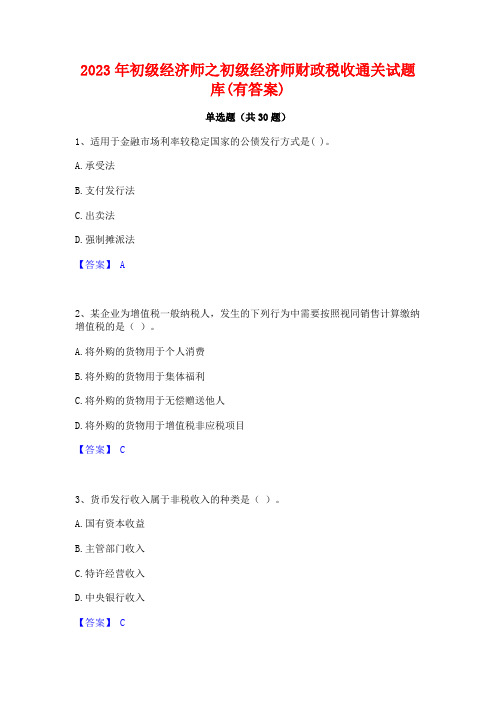 2023年初级经济师之初级经济师财政税收通关试题库(有答案)

单选题（共30题）

1、适用于金融市场利率较稳定国家的公债发行方式是( )。

A.承受法

B.支付发行法

C.出卖法

D.强制摊派法

【答案】 A

2、某企业为增值税一般纳税人，发生的下列行为中需要按照视同销售计算缴纳增值税的是（ ）。

A.将外购的货物用于个人消费

B.将外购的货物用于集体福利

C.将外购的货物用于无偿赠送他人

D.将外购的货物用于增值税非应税项目

【答案】 C

3、货币发行收入属于非税收入的种类是（ ）。

A.国有资本收益

B.主管部门收入

C.特许经营收入

D.中央银行收入

【答案】 C